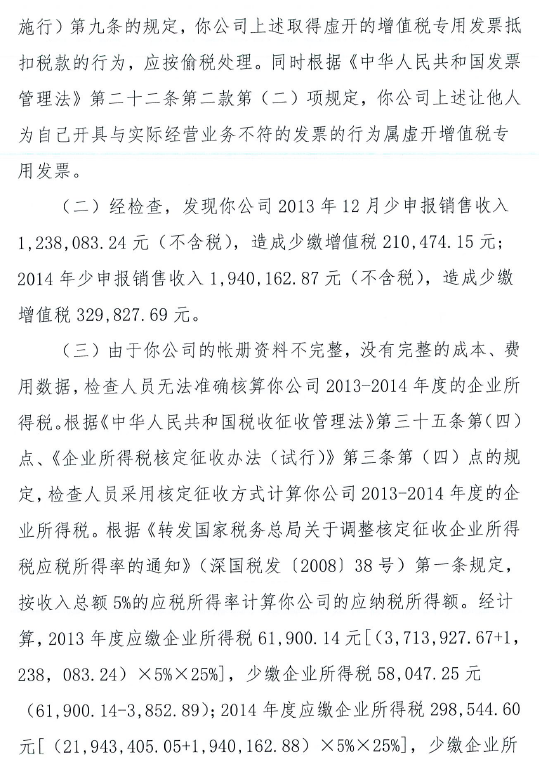 施行）第九条的规定，你公司上述取得虚开的增值税专用发票抵扣税款的行为，应按偷税处理。同时根据《中华人民共和国发票管理法》第二十二条第二款第（二）项规定，你公司上述让他人为自己开具与实际经营业务不符的发票的行为属虚开增值税专用发票。

（二）经检查，发现你公司 2013 年 12 月少申报销售收入 1,238,083.24 元（不含税），造成少缴增值税 210,474.15 元；2014 年少申报销售收入 1,940,162.87 元（不含税），造成少缴增值税 329,827.69 元。

（三）由于你公司的帐册资料不完整，没有完整的成本、费用数据，检查人员无法准确核算你公司 2013-2014 年度的企业所得税。根据《中华人民共和国税收征收管理法》第三十五条第（四）点、《企业所得税核定征收办法（试行）》第三条第（四）点的规定，检查人员采用核定征收方式计算你公司 2013-2014 年度的企业所得税。根据《转发国家税务总局关于调整核定征收企业所得税应税所得率的通知》（深国税发〔2008〕38 号）第一条规定，按收入总额 5%的应税所得率计算你公司的应纳税所得额。经计算，2013 年度应缴企业所得税 61,900.14 元[（3,713,927.67+1,238,083.24）×5%×25%]，少缴企业所得税 58,047.25 元（61,900.14-3,852.89）；2014 年度应缴企业所得税 298,544.60 元[（21,943,405.05+1,940,162.88）×5%×25%]，少缴企业所